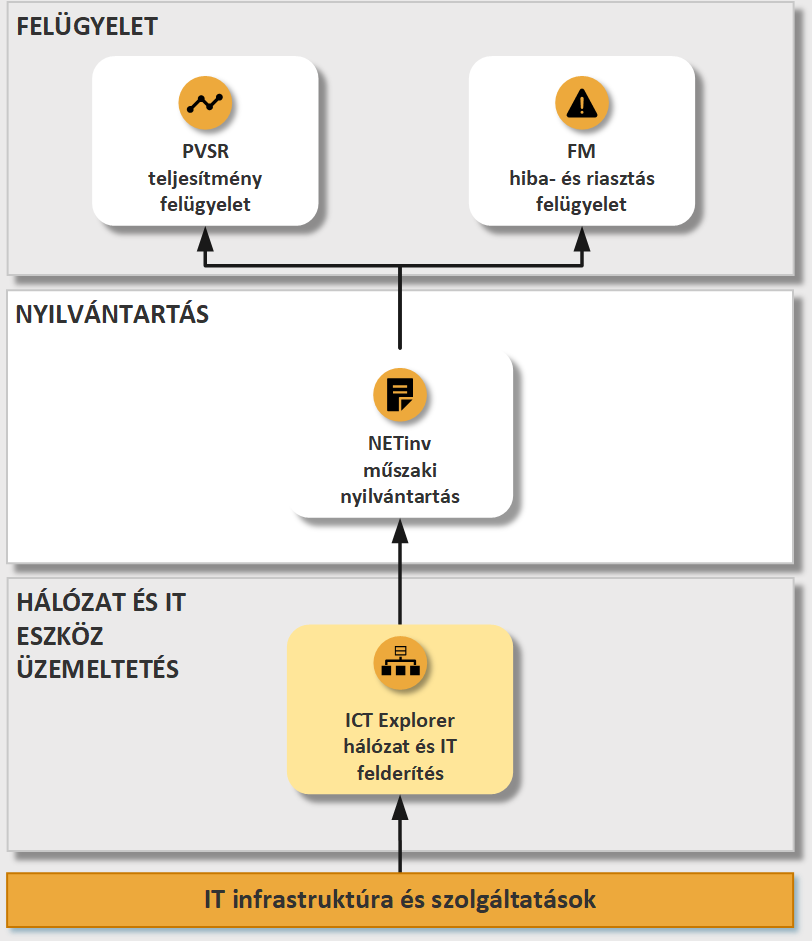 FELÜGYELET

PVSR
teljesítmény
felügyelet

FM
hiba- és riasztás
felügyelet

NYILVÁNTARTÁS

NETinv
műszaki
nyilvántartás

HÁLÓZAT ÉS IT
ESZKÖZ
ÜZEMELTETÉS

ICT Explorer
hálózat és IT
felderítés

IT infrastruktúra és szolgáltatások